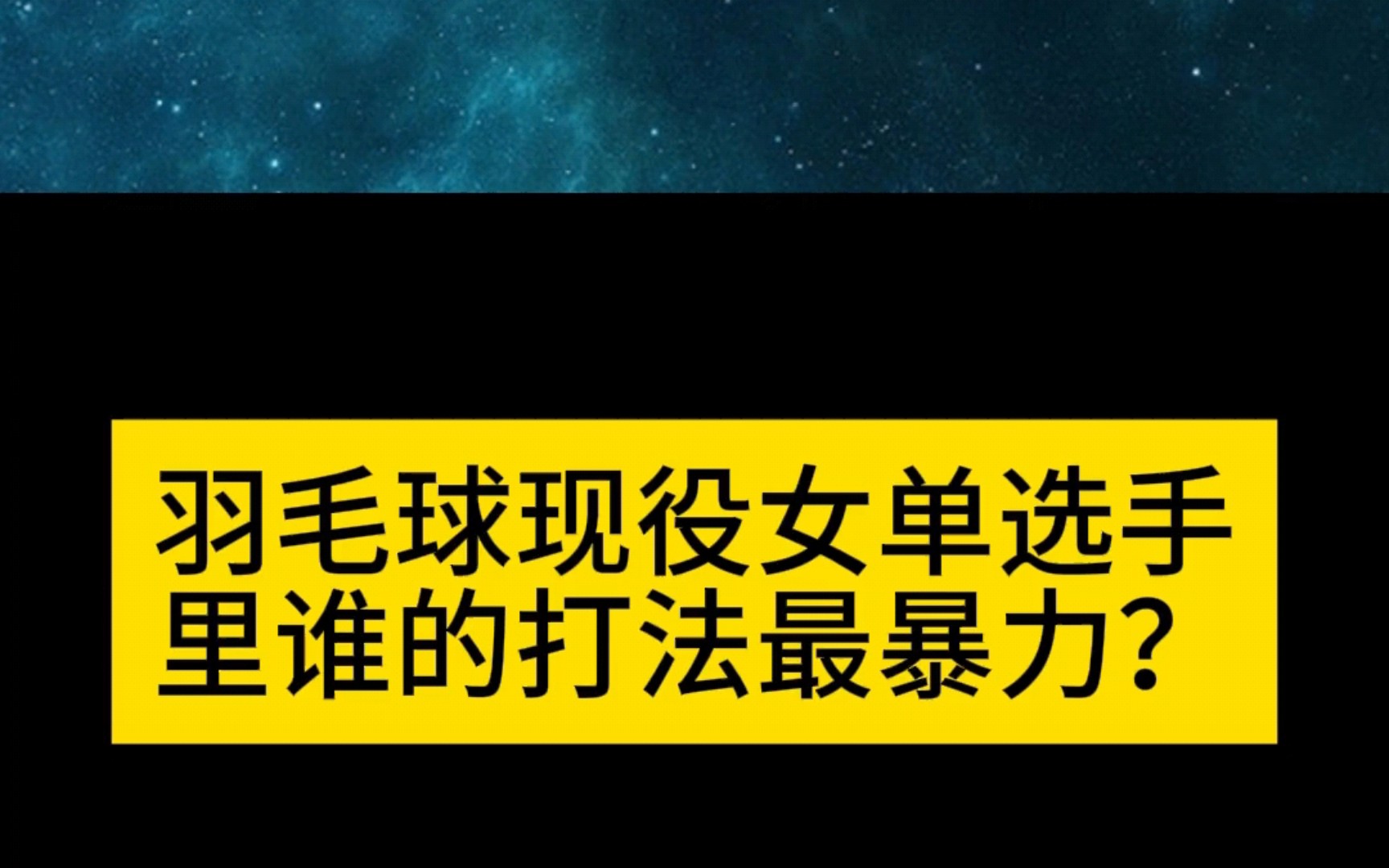 羽毛球现役女单选手里谁的打法最暴力?